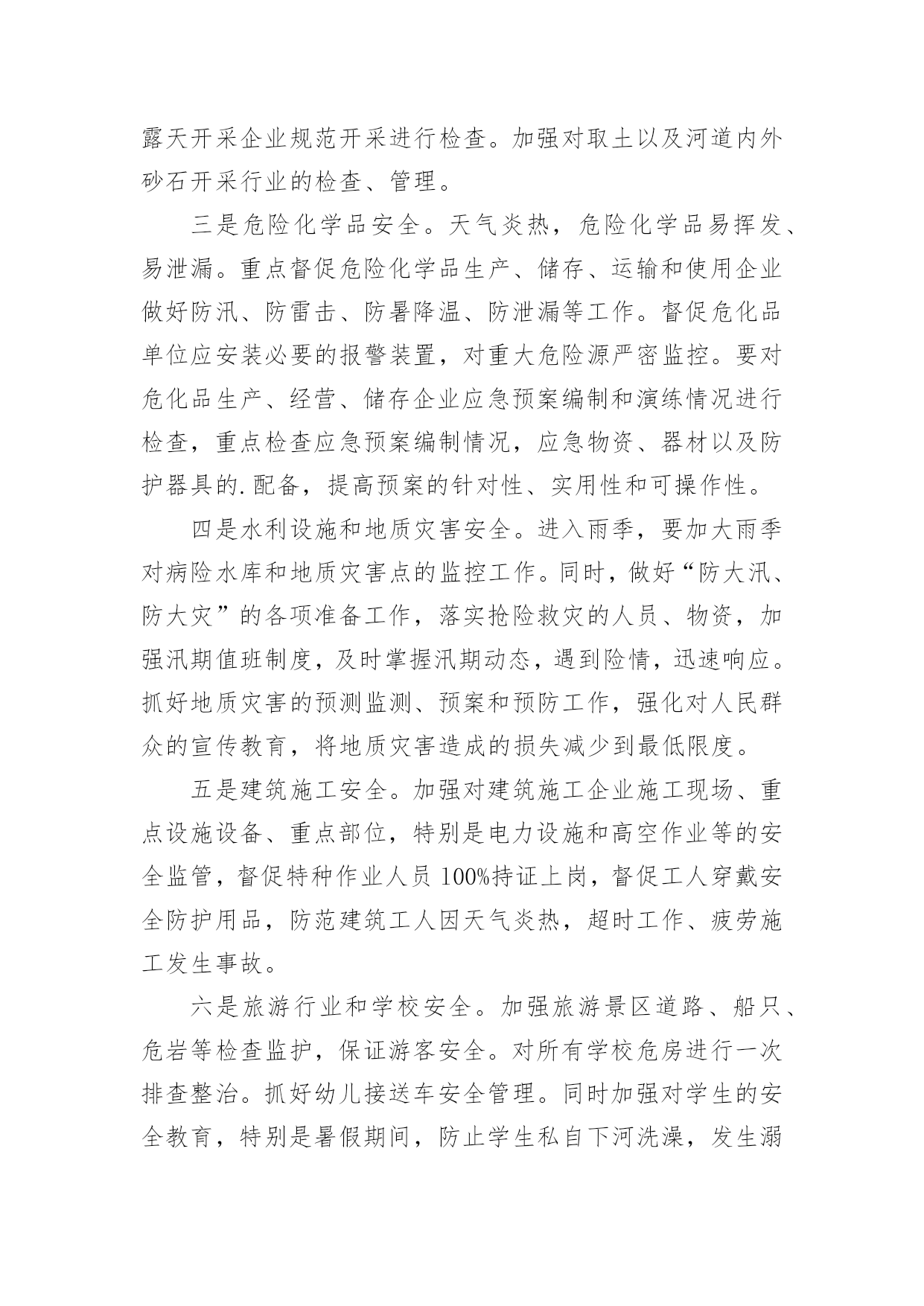 露天开采企业规范开采进行检查。加强对取土以及河道内外砂石开采行业的检查、管理。

三是危险化学品安全。天气炎热，危险化学品易挥发、易泄漏。重点督促危险化学品生产、储存、运输和使用企业做好防汛、防雷击、防暑降温、防泄漏等工作。督促危化品单位应安装必要的报警装置，对重大危险源严密监控。要对危化品生产、经营、储存企业应急预案编制和演练情况进行检查，重点检查应急预案编制情况，应急物资、器材以及防护器具的.配备，提高预案的针对性、实用性和可操作性。

四是水利设施和地质灾害安全。进入雨季，要加大雨季对病险水库和地质灾害点的监控工作。同时，做好“防大汛、防大灾”的各项准备工作，落实抢险救灾的人员、物资，加强汛期值班制度，及时掌握汛期动态，遇到险情，迅速响应。抓好地质灾害的预测监测、预案和预防工作，强化对人民群众的宣传教育，将地质灾害造成的损失减少到最低限度。

五是建筑施工安全。加强对建筑施工企业施工现场、重点设施设备、重点部位，特别是电力设施和高空作业等的安全监管，督促特种作业人员100%持证上岗，督促工人穿戴安全防护用品，防范建筑工人因天气炎热，超时工作、疲劳施工发生事故。

六是旅游行业和学校安全。加强旅游景区道路、船只、危岩等检查监护，保证游客安全。对所有学校危房进行一次排查整治。抓好幼儿接送车安全管理。同时加强对学生的安全教育，特别是暑假期间，防止学生私自下河洗澡，发生溺